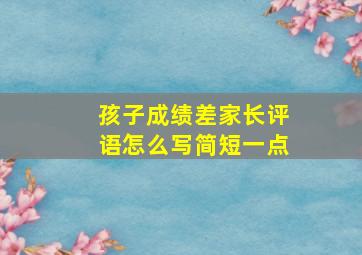 孩子成绩差家长评语怎么写简短一点